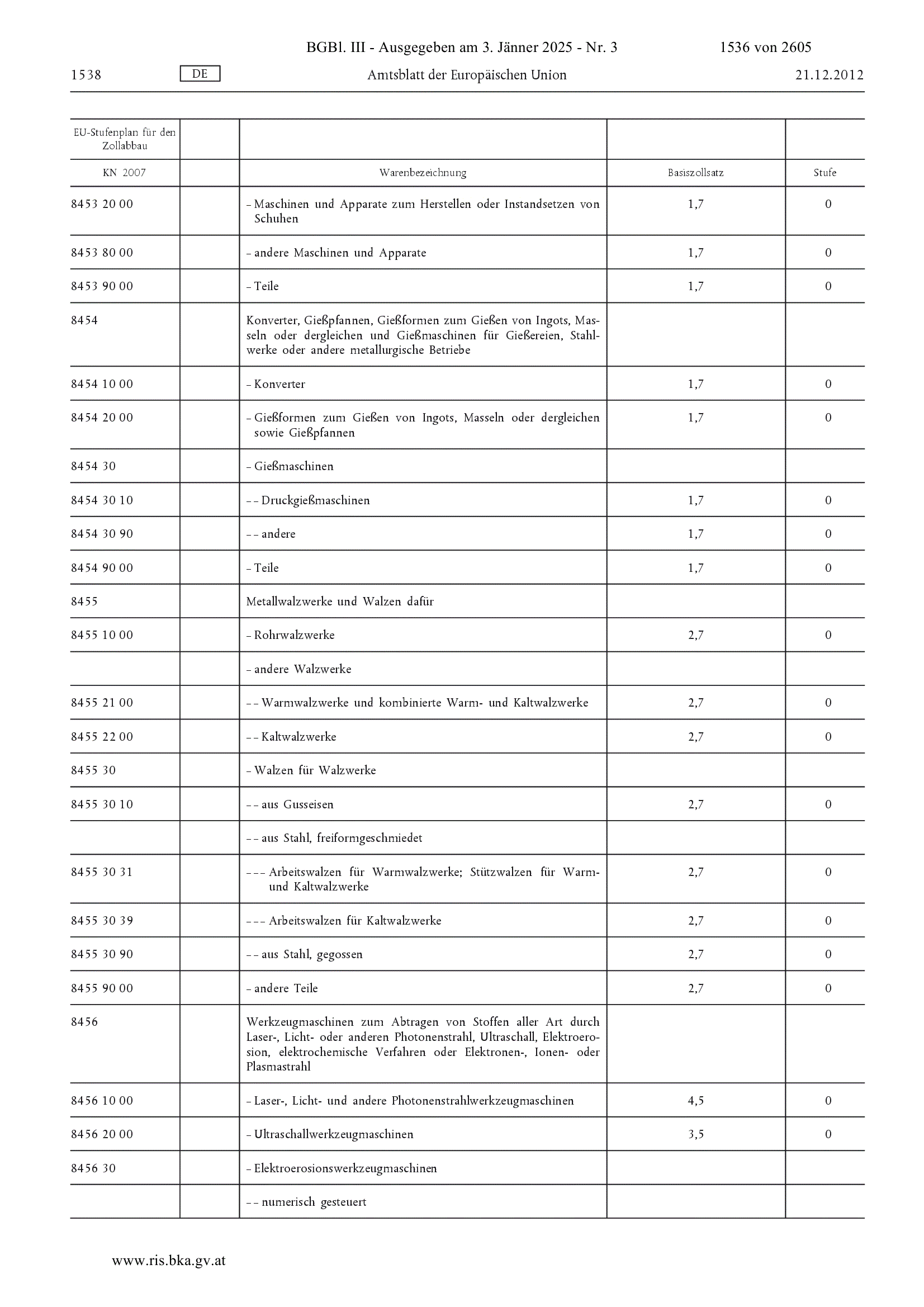 BGBl. III - Ausgegeben am 3. Jänner 2025 - Nr. 3 1536 von 2605

1538 DE Amtsblatt der Europäischen Union 21.12.2012

| EU-Stufenplan für den Zollabbau | | | | |
|---|---|---|---|---|
| KN 2007 | | Warenbezeichnung | Basiszollsatz | Stufe |
| 8453 20 00 | | – Maschinen und Apparate zum Herstellen oder Instandsetzen von Schuhen | 1,7 | 0 |
| 8453 80 00 | | – andere Maschinen und Apparate | 1,7 | 0 |
| 8453 90 00 | | – Teile | 1,7 | 0 |
| 8454 | | Konverter, Gießpfannen, Gießformen zum Gießen von Ingots, Masseln oder dergleichen und Gießmaschinen für Gießereien, Stahlwerke oder andere metallurgische Betriebe | | |
| 8454 10 00 | | – Konverter | 1,7 | 0 |
| 8454 20 00 | | – Gießformen zum Gießen von Ingots, Masseln oder dergleichen sowie Gießpfannen | 1,7 | 0 |
| 8454 30 | | – Gießmaschinen | | |
| 8454 30 10 | | – – Druckgießmaschinen | 1,7 | 0 |
| 8454 30 90 | | – – andere | 1,7 | 0 |
| 8454 90 00 | | – Teile | 1,7 | 0 |
| 8455 | | Metallwalzwerke und Walzen dafür | | |
| 8455 10 00 | | – Rohrwalzwerke | 2,7 | 0 |
| | | – andere Walzwerke | | |
| 8455 21 00 | | – – Warmwalzwerke und kombinierte Warm- und Kaltwalzwerke | 2,7 | 0 |
| 8455 22 00 | | – – Kaltwalzwerke | 2,7 | 0 |
| 8455 30 | | – Walzen für Walzwerke | | |
| 8455 30 10 | | – – aus Gusseisen | 2,7 | 0 |
| | | – – aus Stahl, freiformgeschmiedet | | |
| 8455 30 31 | | – – – Arbeitswalzen für Warmwalzwerke; Stützwalzen für Warm- und Kaltwalzwerke | 2,7 | 0 |
| 8455 30 39 | | – – – Arbeitswalzen für Kaltwalzwerke | 2,7 | 0 |
| 8455 30 90 | | – – aus Stahl, gegossen | 2,7 | 0 |
| 8455 90 00 | | – andere Teile | 2,7 | 0 |
| 8456 | | Werkzeugmaschinen zum Abtragen von Stoffen aller Art durch Laser-, Licht- oder anderen Photonenstrahl, Ultraschall, Elektroerosion, elektrochemische Verfahren oder Elektronen-, Ionen- oder Plasmastrahl | | |
| 8456 10 00 | | – Laser-, Licht- und andere Photonenstrahlwerkzeugmaschinen | 4,5 | 0 |
| 8456 20 00 | | – Ultraschallwerkzeugmaschinen | 3,5 | 0 |
| 8456 30 | | – Elektroerosionswerkzeugmaschinen | | |
| | | – – numerisch gesteuert | | |

www.ris.bka.gv.at